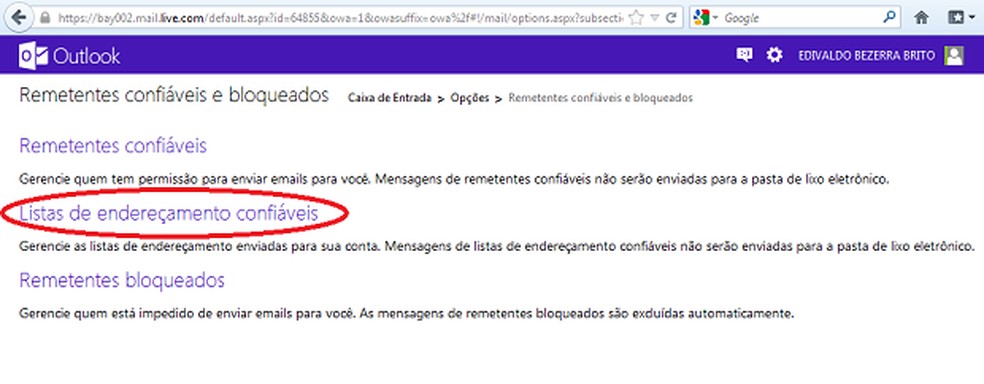 https://bay002.mail.live.com/default.aspx?id=64855&owa=1&owasuffix=owa%2f#!/mail/options.aspx?subsecti

Google

Outlook

EDIVALDO BEZERRA BRITO

Remetentes confiáveis e bloqueados

Caixa de Entrada > Opções > Remetentes confiáveis e bloqueados

Remetentes confiáveis

Gerencie quem tem permissão para enviar emails para você. Mensagens de remetentes confiáveis não serão enviadas para a pasta de lixo eletrônico.

Listas de endereçamento confiáveis

Gerencie as listas de endereçamento enviadas para sua conta. Mensagens de listas de endereçamento confiáveis não serão enviadas para a pasta de lixo eletrônico.

Remetentes bloqueados

Gerencie quem está impedido de enviar emails para você. As mensagens de remetentes bloqueados são excluídas automaticamente.